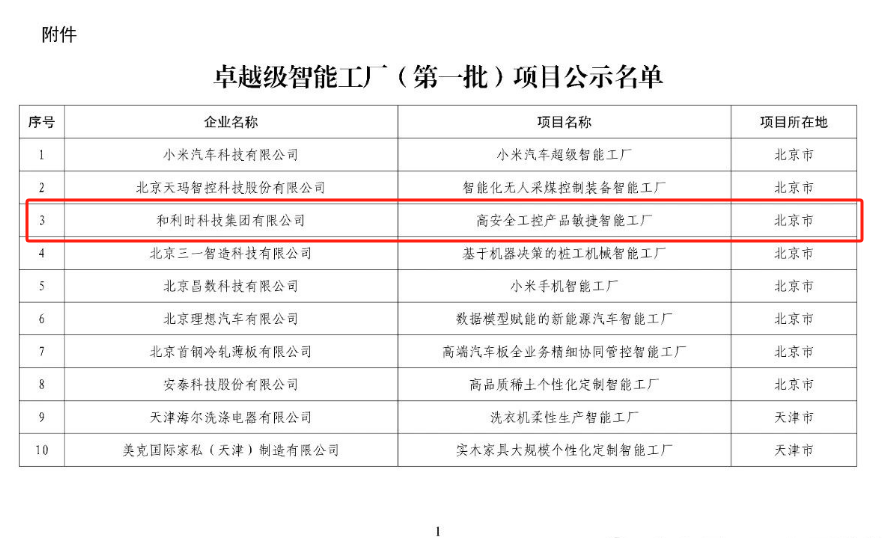 附件

卓越级智能工厂（第一批）项目公示名单

| 序号 | 企业名称 | 项目名称 | 项目所在地 |
|---|---|---|---|
| 1 | 小米汽车科技有限公司 | 小米汽车超级智能工厂 | 北京市 |
| 2 | 北京天玛智控科技股份有限公司 | 智能化无人采煤控制装备智能工厂 | 北京市 |
| 3 | 和利时科技集团有限公司 | 高安全工控产品敏捷智能工厂 | 北京市 |
| 4 | 北京三一智造科技有限公司 | 基于机器决策的桩工机械智能工厂 | 北京市 |
| 5 | 北京昌数科技有限公司 | 小米手机智能工厂 | 北京市 |
| 6 | 北京理想汽车有限公司 | 数据模型赋能的新能源汽车智能工厂 | 北京市 |
| 7 | 北京首钢冷轧薄板有限公司 | 高端汽车板全业务精细协同管控智能工厂 | 北京市 |
| 8 | 安泰科技股份有限公司 | 高品质稀土个性化定制智能工厂 | 北京市 |
| 9 | 天津海尔洗涤电器有限公司 | 洗衣机柔性生产智能工厂 | 天津市 |
| 10 | 美克国际家私（天津）制造有限公司 | 实木家具大规模个性化定制智能工厂 | 天津市 |

1